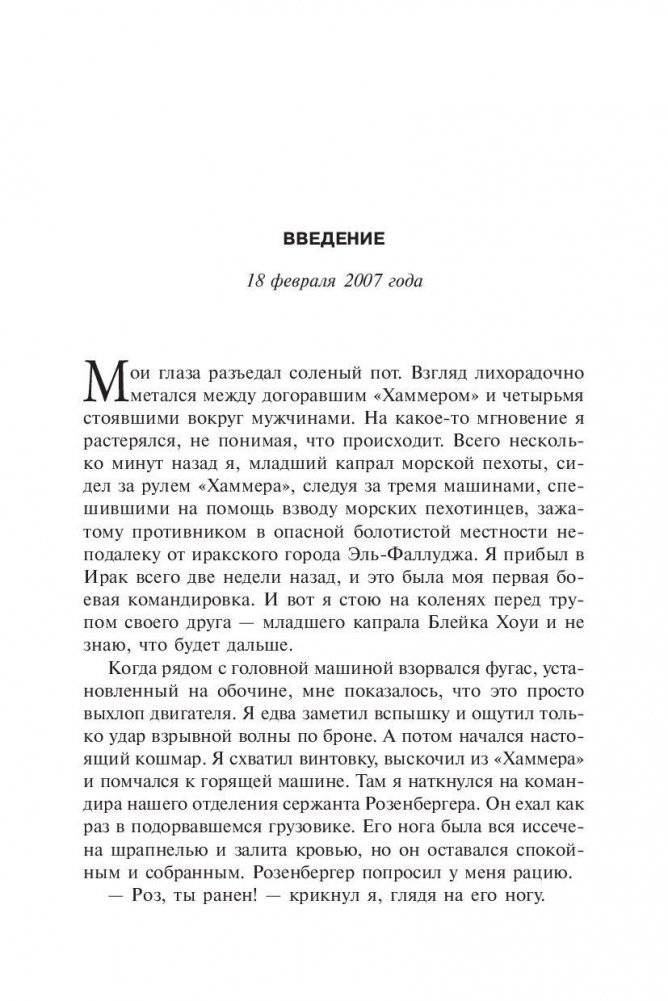 ВВЕДЕНИЕ

18 февраля 2007 года

Мои глаза разъедал соленый пот. Взгляд лихорадочно метался между догоравшим «Хаммером» и четырьмя стоявшими вокруг мужчинами. На какое-то мгновение я растерялся, не понимая, что происходит. Всего несколько минут назад я, младший капрал морской пехоты, сидел за рулем «Хаммера», следуя за тремя машинами, спешившими на помощь взводу морских пехотинцев, зажатому противником в опасной болотистой местности неподалеку от иракского города Эль-Фаллуджа. Я прибыл в Ирак всего две недели назад, и это была моя первая боевая командировка. И вот я стою на коленях перед трупом своего друга — младшего капрала Блейка Хоуи и не знаю, что будет дальше.

Когда рядом с головной машиной взорвался фугас, установленный на обочине, мне показалось, что это просто выхлоп двигателя. Я едва заметил вспышку и ощутил только удар взрывной волны по броне. А потом начался настоящий кошмар. Я схватил винтовку, выскочил из «Хаммера» и помчался к горящей машине. Там я наткнулся на командира нашего отделения сержанта Розенбергера. Он ехал как раз в подорвавшемся грузовике. Его нога была вся иссечена шрапнелью и залита кровью, но он оставался спокойным и собранным. Розенбергер попросил у меня рацию.

— Роз, ты ранен! — крикнул я, глядя на его ногу.